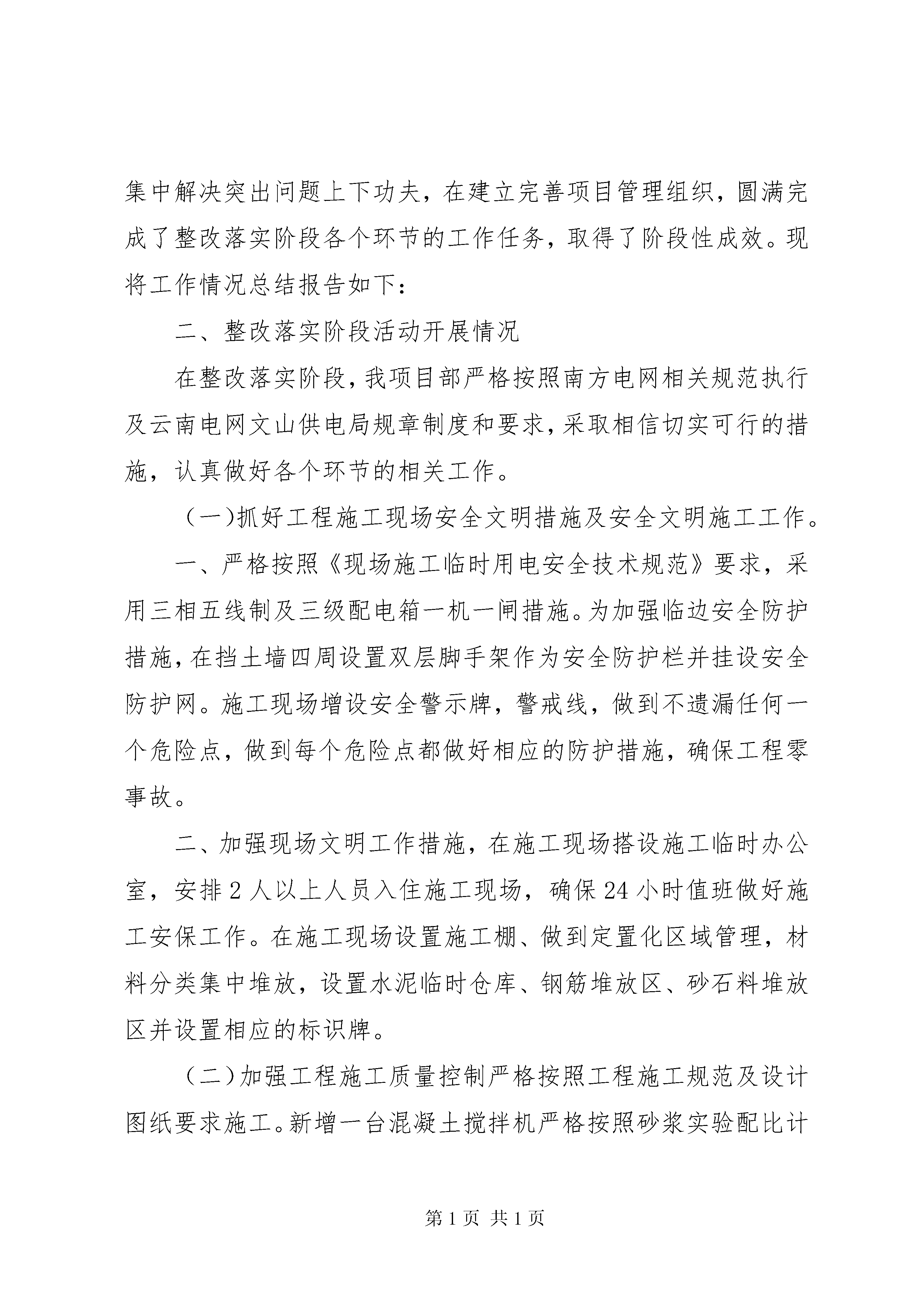 集中解决突出问题上下功夫，在建立完善项目管理组织，圆满完成了整改落实阶段各个环节的工作任务，取得了阶段性成效。现将工作情况总结报告如下：

二、整改落实阶段活动开展情况

在整改落实阶段，我项目部严格按照南方电网相关规范执行及云南电网文山供电局规章制度和要求，采取相信切实可行的措施，认真做好各个环节的相关工作。

（一）抓好工程施工现场安全文明措施及安全文明施工工作。

一、严格按照《现场施工临时用电安全技术规范》要求，采用三相五线制及三级配电箱一机一闸措施。为加强临边安全防护措施，在挡土墙四周设置双层脚手架作为安全防护栏并挂设安全防护网。施工现场增设安全警示牌，警戒线，做到不遗漏任何一个危险点，做到每个危险点都做好相应的防护措施，确保工程零事故。

二、加强现场文明工作措施，在施工现场搭设施工临时办公室，安排2人以上人员入住施工现场，确保24小时值班做好施工安保工作。在施工现场设置施工棚、做到定置化区域管理，材料分类集中堆放，设置水泥临时仓库、钢筋堆放区、砂石料堆放区并设置相应的标识牌。

（二）加强工程施工质量控制严格按照工程施工规范及设计图纸要求施工。新增一台混凝土搅拌机严格按照砂浆实验配比计

第1页 共1页